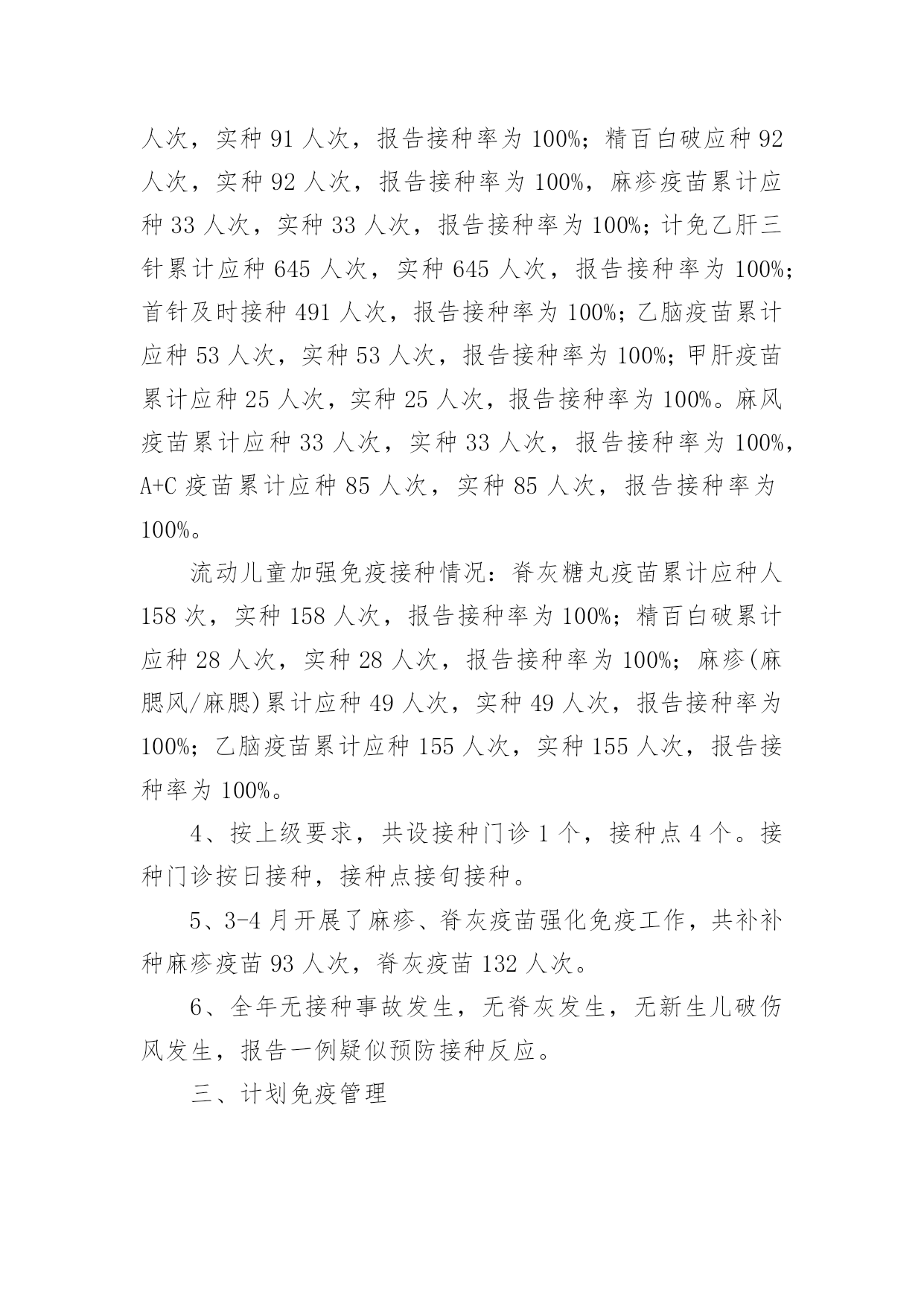 人次，实种 91 人次，报告接种率为 100%；精百白破应种 92 人次，实种 92 人次，报告接种率为 100%，麻疹疫苗累计应种 33 人次，实种 33 人次，报告接种率为 100%；计免乙肝三针累计应种 645 人次，实种 645 人次，报告接种率为 100%；首针及时接种 491 人次，报告接种率为 100%；乙脑疫苗累计应种 53 人次，实种 53 人次，报告接种率为 100%；甲肝疫苗累计应种 25 人次，实种 25 人次，报告接种率为 100%。麻风疫苗累计应种 33 人次，实种 33 人次，报告接种率为 100%，A+C 疫苗累计应种 85 人次，实种 85 人次，报告接种率为 100%。

流动儿童加强免疫接种情况：脊灰糖丸疫苗累计应种人 158 次，实种 158 人次，报告接种率为 100%；精百白破累计应种 28 人次，实种 28 人次，报告接种率为 100%；麻疹(麻腮风/麻腮)累计应种 49 人次，实种 49 人次，报告接种率为 100%；乙脑疫苗累计应种 155 人次，实种 155 人次，报告接种率为 100%。

4、按上级要求，共设接种门诊 1 个，接种点 4 个。接种门诊按日接种，接种点接旬接种。

5、3-4 月开展了麻疹、脊灰疫苗强化免疫工作，共补补种麻疹疫苗 93 人次，脊灰疫苗 132 人次。

6、全年无接种事故发生，无脊灰发生，无新生儿破伤风发生，报告一例疑似预防接种反应。

三、计划免疫管理